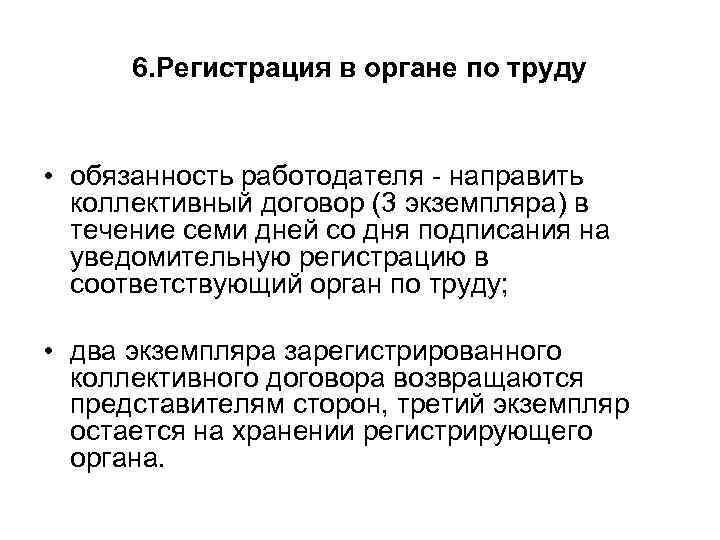 6.Регистрация в органе по труду

• обязанность работодателя - направить коллективный договор (3 экземпляра) в течение семи дней со дня подписания на уведомительную регистрацию в соответствующий орган по труду;

• два экземпляра зарегистрированного коллективного договора возвращаются представителям сторон, третий экземпляр остается на хранении регистрирующего органа.